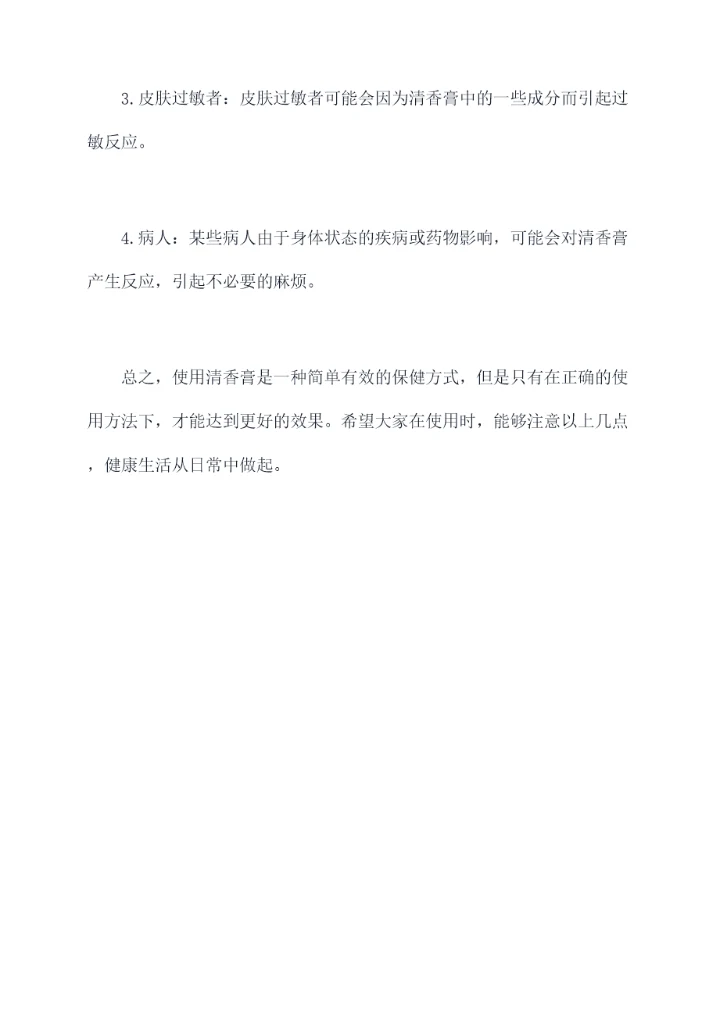 3.皮肤过敏者：皮肤过敏者可能会因为清香膏中的一些成分而引起过敏反应。

4.病人：某些病人由于身体状态的疾病或药物影响，可能会对清香膏产生反应，引起不必要的麻烦。

总之，使用清香膏是一种简单有效的保健方式，但是只有在正确的使用方法下，才能达到更好的效果。希望大家在使用时，能够注意以上几点，健康生活从日常中做起。